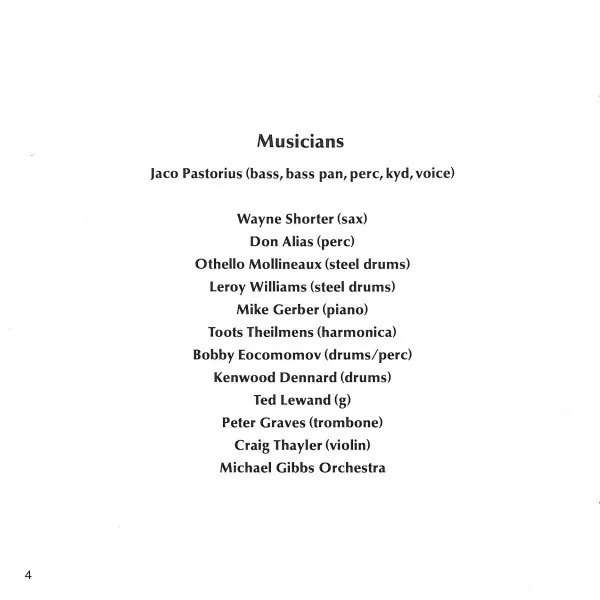 Musicians

Jaco Pastorius (bass, bass pan, perc, kyd, voice)

Wayne Shorter (sax)
Don Alias (perc)
Othello Mollineaux (steel drums)
Leroy Williams (steel drums)
Mike Gerber (piano)
Toots Theilmens (harmonica)
Bobby Eocomomov (drums/perc)
Kenwood Dennard (drums)
Ted Lewand (g)
Peter Graves (trombone)
Craig Thayler (violin)
Michael Gibbs Orchestra

4